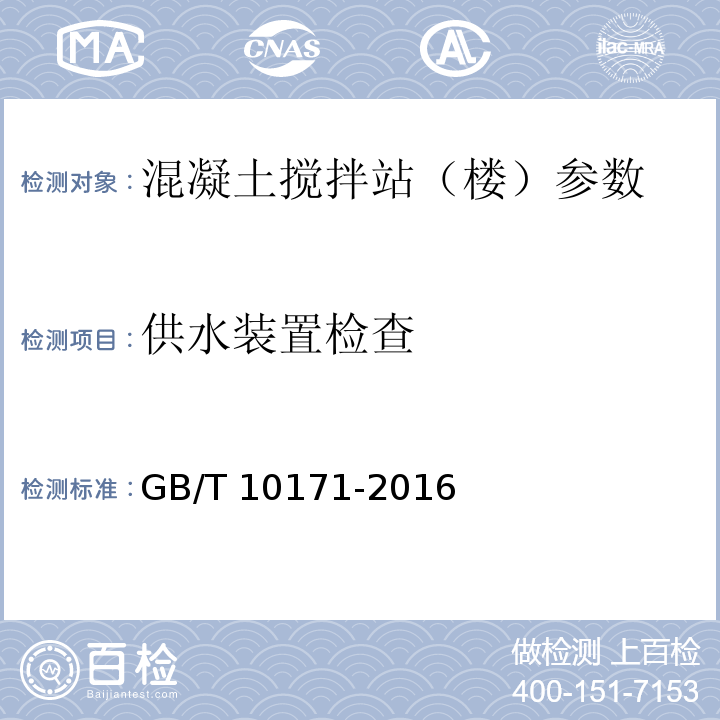 MA CNAS AL ilac-MRA

检测对象：混凝土搅拌站（楼）参数

检测项目：供水装置检查

检测标准：GB/T 10171-2016

百检
Baijiantest.com

做检测 上百检
400-151-7153